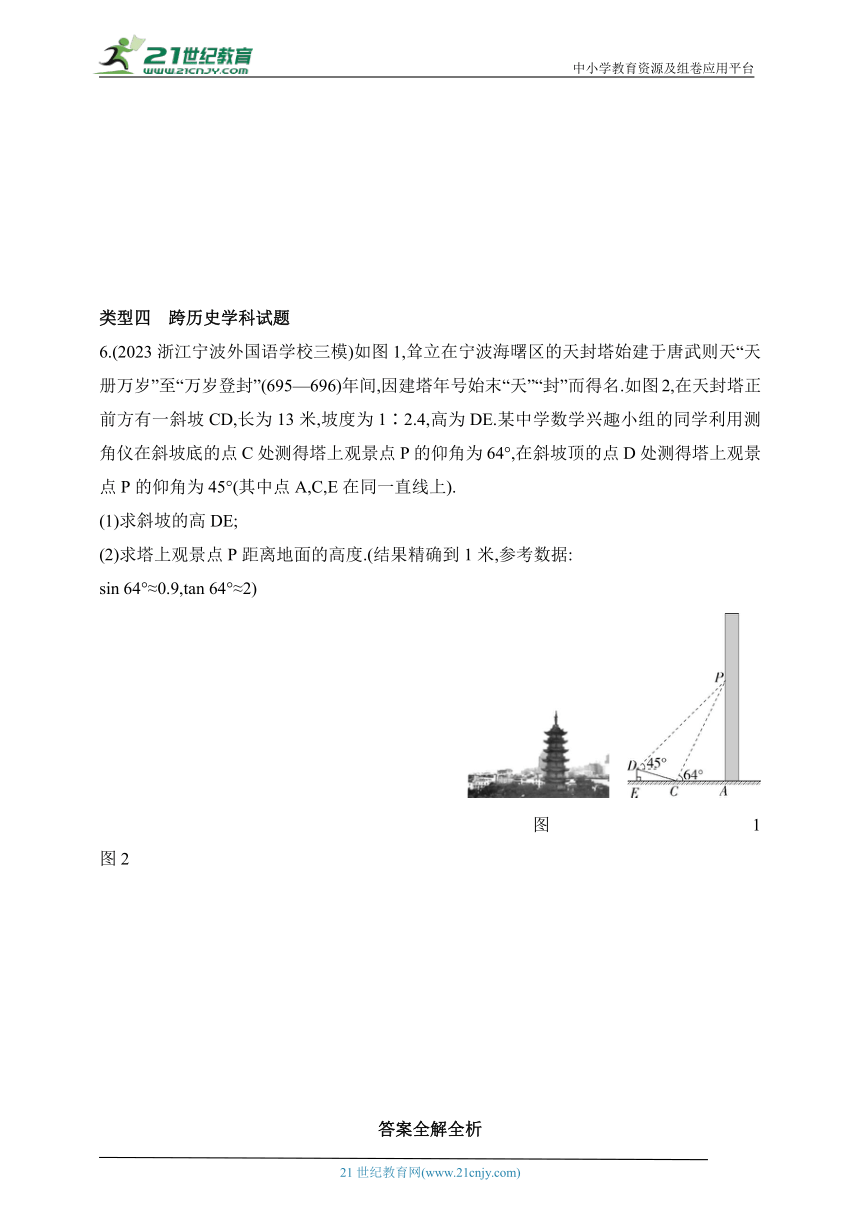 21世纪教育
www.21cnjy.com

中小学教育资源及组卷应用平台

类型四 跨历史学科试题

6.(2023 浙江宁波外国语学校三模)如图 1,耸立在宁波海曙区的天封塔始建于唐武则天“天册万岁”至“万岁登封”(695—696)年间,因建塔年号始末“天”“封”而得名.如图 2,在天封塔正前方有一斜坡 CD,长为 13 米,坡度为 1∶2.4,高为 DE.某中学数学兴趣小组的同学利用测角仪在斜坡底的点 C 处测得塔上观景点 P 的仰角为 64°,在斜坡顶的点 D 处测得塔上观景点 P 的仰角为 45°(其中点 A,C,E 在同一直线上).

(1)求斜坡的高 DE;

(2)求塔上观景点 P 距离地面的高度.(结果精确到 1 米,参考数据: sin 64°≈0.9,tan 64°≈2)

P
D 45°
64°
E C A

图 1

图 2

答案全解全析

21 世纪教育网(www.21cnjy.com)